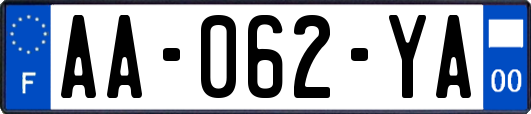 F
AA-062-YA
00